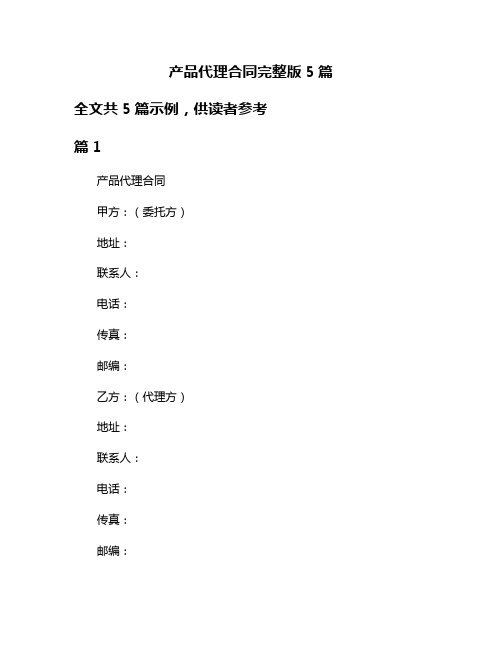 产品代理合同完整版 5 篇

全文共 5 篇示例，供读者参考

篇 1

产品代理合同

甲方：（委托方）

地址：

联系人：

电话：

传真：

邮编：

乙方：（代理方）

地址：

联系人：

电话：

传真：

邮编：